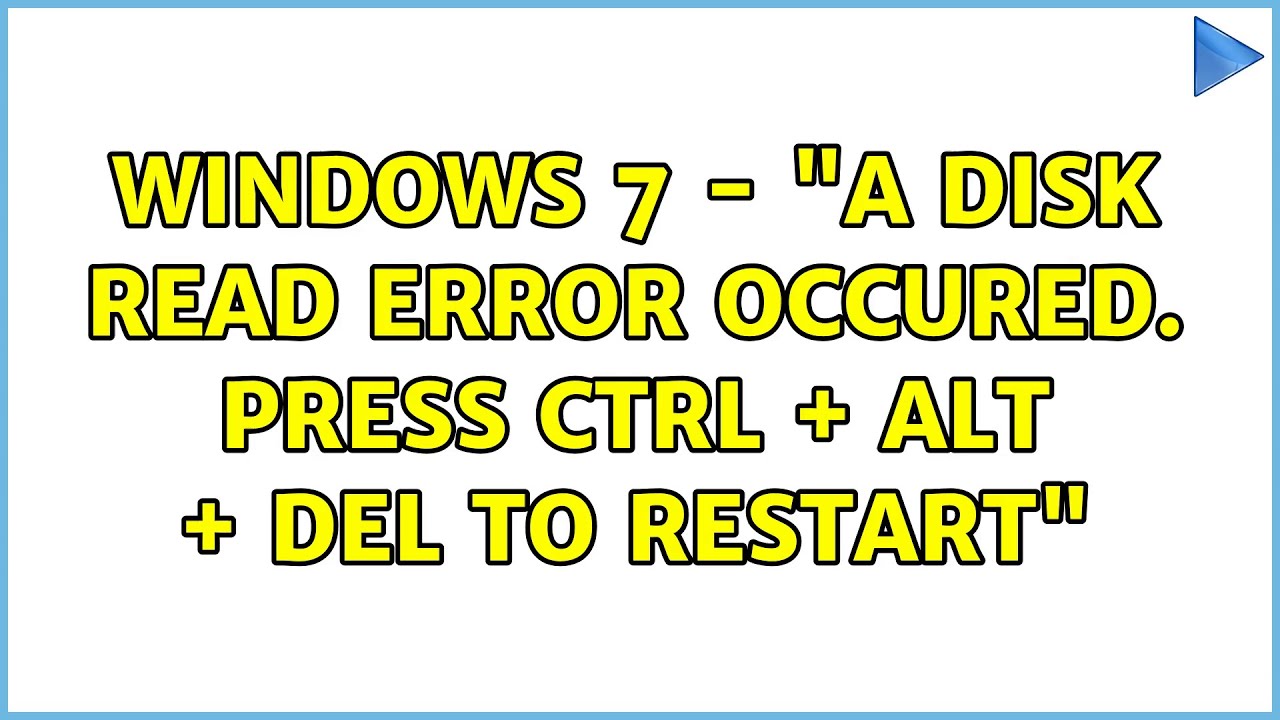 WINDOWS 7 - "A DISK READ ERROR OCCURED. PRESS CTRL + ALT + DEL TO RESTART"